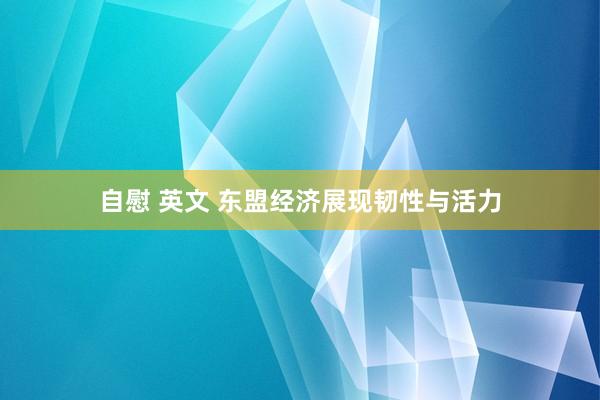 自慰 英文 东盟经济展现韧性与活力